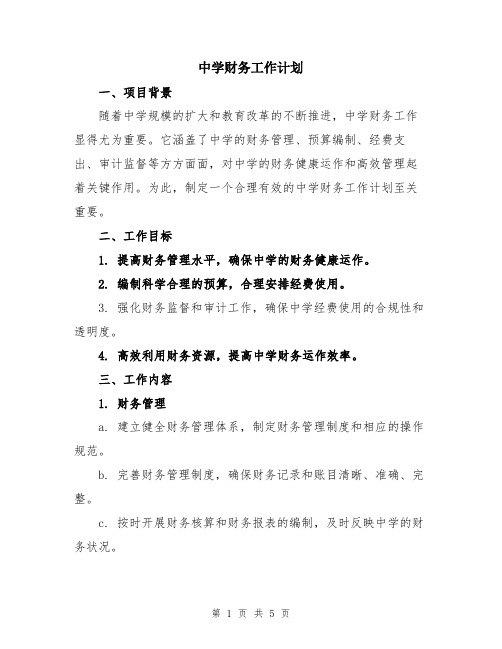 中学财务工作计划

一、项目背景

随着中学规模的扩大和教育改革的不断推进，中学财务工作显得尤为重要。它涵盖了中学的财务管理、预算编制、经费支出、审计监督等方方面面，对中学的财务健康运作和高效管理起着关键作用。为此，制定一个合理有效的中学财务工作计划至关重要。

二、工作目标

1. 提高财务管理水平，确保中学的财务健康运作。

2. 编制科学合理的预算，合理安排经费使用。

3. 强化财务监督和审计工作，确保中学经费使用的合规性和透明度。

4. 高效利用财务资源，提高中学财务运作效率。

三、工作内容

1. 财务管理

a. 建立健全财务管理体系，制定财务管理制度和相应的操作规范。

b. 完善财务管理制度，确保财务记录和账目清晰、准确、完整。

c. 按时开展财务核算和财务报表的编制，及时反映中学的财务状况。

第 1 页 共 5 页